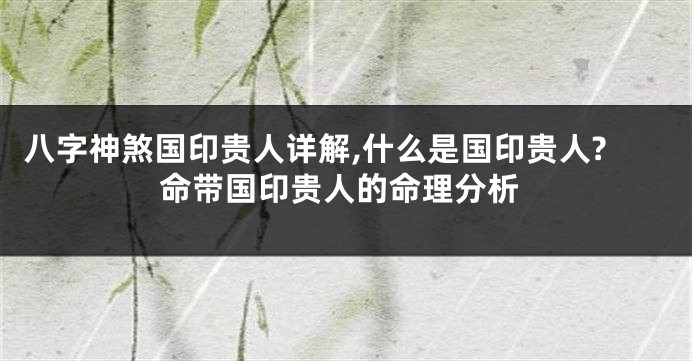 八字神煞国印贵人详解,什么是国印贵人？命带国印贵人的命理分析